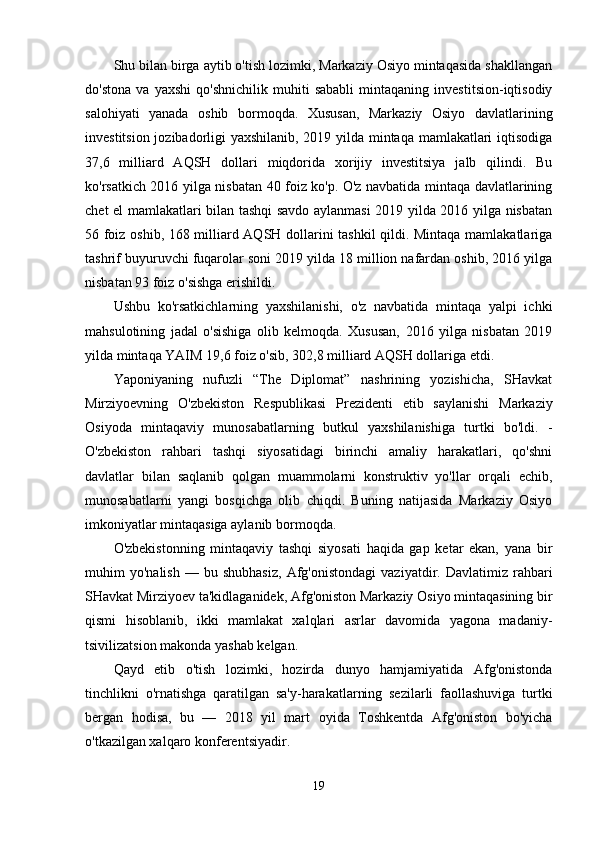 Shu bilan birga aytib o'tish lozimki, Markaziy Osiyo mintaqasida shakllangan do'stona va yaxshi qo'shnichilik muhiti sababli mintaqaning investitsion-iqtisodiy salohiyati yanada oshib bormoqda. Xususan, Markaziy Osiyo davlatlarining investitsion jozibadorligi yaxshilanib, 2019 yilda mintaqa mamlakatlari iqtisodiga 37,6 milliard AQSH dollari miqdorida xorijiy investitsiya jalb qilindi. Bu ko'rsatkich 2016 yilga nisbatan 40 foiz ko'p. O'z navbatida mintaqa davlatlarining chet el mamlakatlari bilan tashqi savdo aylanmasi 2019 yilda 2016 yilga nisbatan 56 foiz oshib, 168 milliard AQSH dollarini tashkil qildi. Mintaqa mamlakatlariga tashrif buyuruvchi fuqarolar soni 2019 yilda 18 million nafardan oshib, 2016 yilga nisbatan 93 foiz o'sishga erishildi.

Ushbu ko'rsatkichlarning yaxshilanishi, o'z navbatida mintaqa yalpi ichki mahsulotining jadal o'sishiga olib kelmoqda. Xususan, 2016 yilga nisbatan 2019 yilda mintaqa YAIM 19,6 foiz o'sib, 302,8 milliard AQSH dollariga etdi.

Yaponiyaning nufuzli “The Diplomat” nashrining yozishicha, SHavkat Mirziyoevning O'zbekiston Respublikasi Prezidenti etib saylanishi Markaziy Osiyoda mintaqaviy munosabatlarning butkul yaxshilanishiga turtki bo'ldi. - O'zbekiston rahbari tashqi siyosatidagi birinchi amaliy harakatlari, qo'shni davlatlar bilan saqlanib qolgan muammolarni konstruktiv yo'llar orqali echib, munosabatlarni yangi bosqichga olib chiqdi. Buning natijasida Markaziy Osiyo imkoniyatlar mintaqasiga aylanib bormoqda.

O'zbekistonning mintaqaviy tashqi siyosati haqida gap ketar ekan, yana bir muhim yo'nalish — bu shubhasiz, Afg'onistondagi vaziyatdir. Davlatimiz rahbari SHavkat Mirziyoev ta'kidlaganidek, Afg'oniston Markaziy Osiyo mintaqasining bir qismi hisoblanib, ikki mamlakat xalqlari asrlar davomida yagona madaniy-tsivilizatsion makonda yashab kelgan.

Qayd etib o'tish lozimki, hozirda dunyo hamjamiyatida Afg'onistonda tinchlikni o'rnatishga qaratilgan sa'y-harakatlarning sezilarli faollashuviga turtki bergan hodisa, bu — 2018 yil mart oyida Toshkentda Afg'oniston bo'yicha o'tkazilgan xalqaro konferentsiyadir.

19